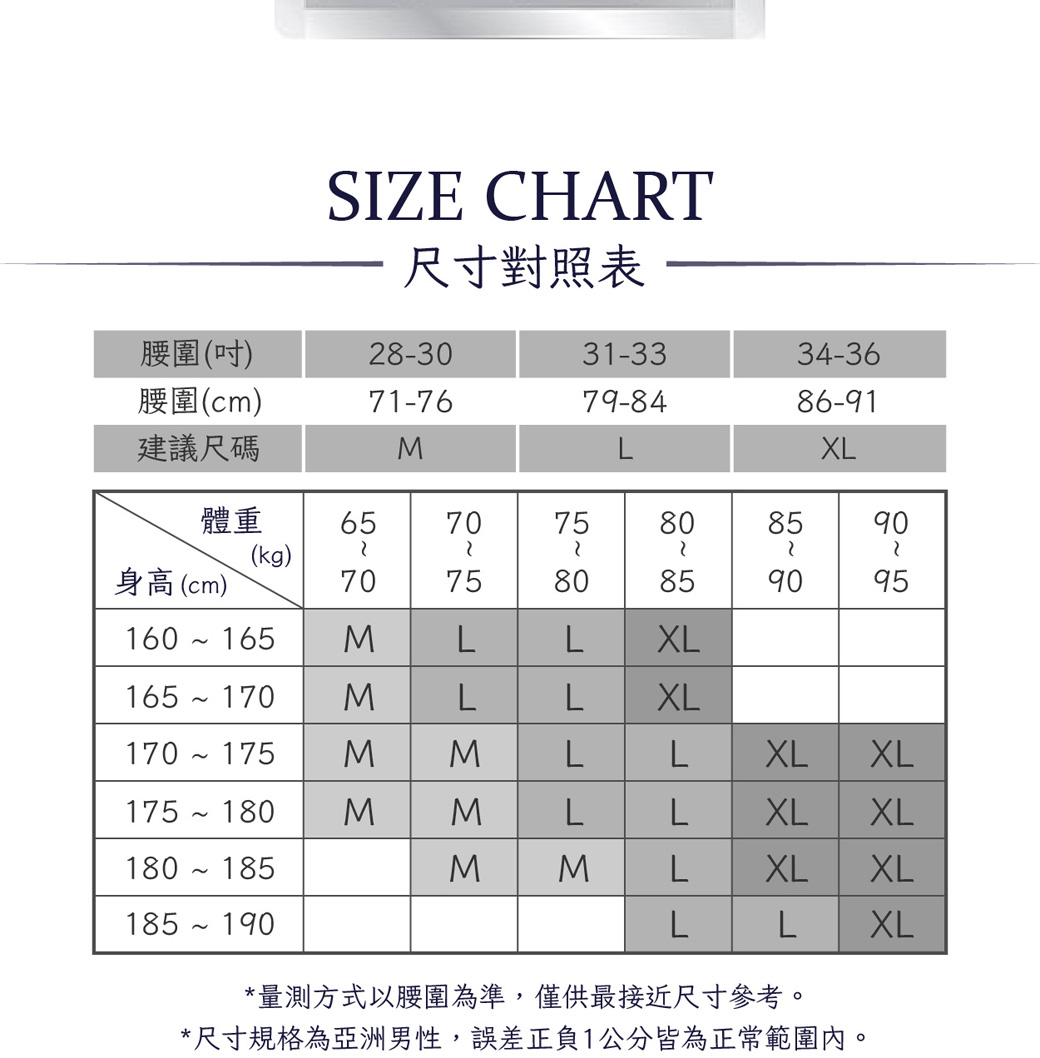 SIZE CHART
尺寸對照表

| 腰圍(吋) | 28-30 | 31-33 | 34-36 |
|---|---|---|---|
| 腰圍(cm) | 71-76 | 79-84 | 86-91 |
| 建議尺碼 | M | L | XL |

| 體重 (kg) / 身高 (cm) | 65 ~ 70 | 70 ~ 75 | 75 ~ 80 | 80 ~ 85 | 85 ~ 90 | 90 ~ 95 |
|---|---|---|---|---|---|---|
| 160 ~ 165 | M | L | L | XL | | |
| 165 ~ 170 | M | L | L | XL | | |
| 170 ~ 175 | M | M | L | L | XL | XL |
| 175 ~ 180 | M | M | L | L | XL | XL |
| 180 ~ 185 | | M | M | L | XL | XL |
| 185 ~ 190 | | | | L | L | XL |

*量測方式以腰圍為準，僅供最接近尺寸參考。
*尺寸規格為亞洲男性，誤差正負1公分皆為正常範圍內。